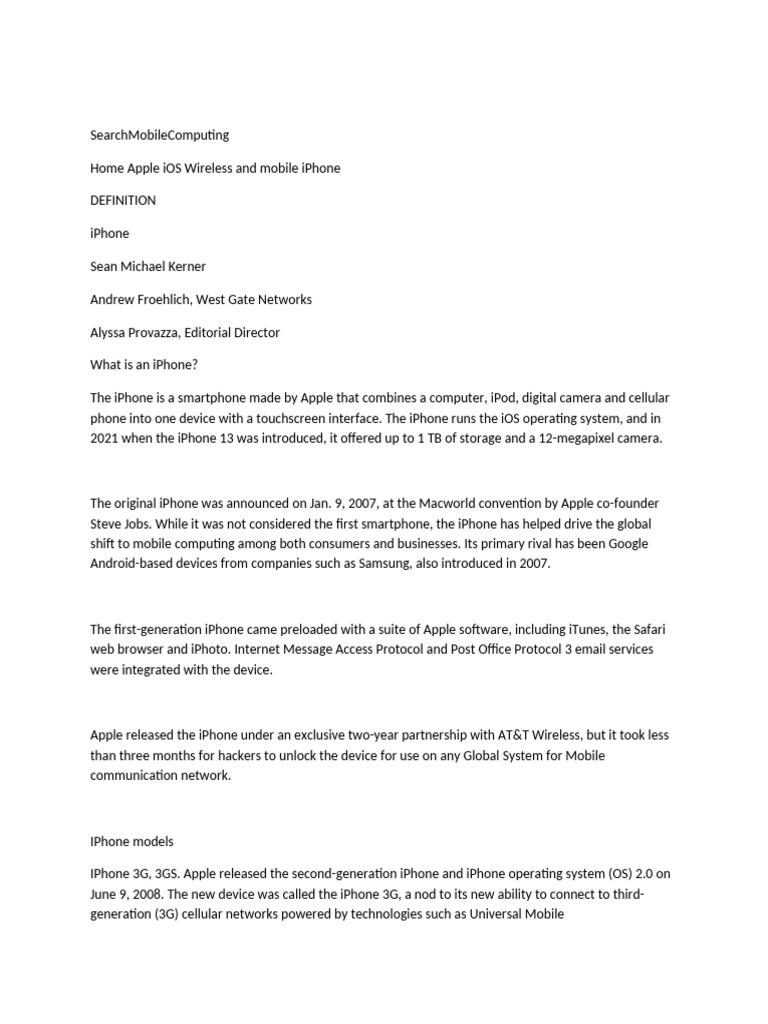 SearchMobileComputing

Home Apple iOS Wireless and mobile iPhone

DEFINITION

iPhone

Sean Michael Kerner

Andrew Froehlich, West Gate Networks

Alyssa Provazza, Editorial Director

What is an iPhone?

The iPhone is a smartphone made by Apple that combines a computer, iPod, digital camera and cellular phone into one device with a touchscreen interface. The iPhone runs the iOS operating system, and in 2021 when the iPhone 13 was introduced, it offered up to 1 TB of storage and a 12-megapixel camera.

The original iPhone was announced on Jan. 9, 2007, at the Macworld convention by Apple co-founder Steve Jobs. While it was not considered the first smartphone, the iPhone has helped drive the global shift to mobile computing among both consumers and businesses. Its primary rival has been Google Android-based devices from companies such as Samsung, also introduced in 2007.

The first-generation iPhone came preloaded with a suite of Apple software, including iTunes, the Safari web browser and iPhoto. Internet Message Access Protocol and Post Office Protocol 3 email services were integrated with the device.

Apple released the iPhone under an exclusive two-year partnership with AT&T Wireless, but it took less than three months for hackers to unlock the device for use on any Global System for Mobile communication network.

IPhone models

IPhone 3G, 3GS. Apple released the second-generation iPhone and iPhone operating system (OS) 2.0 on June 9, 2008. The new device was called the iPhone 3G, a nod to its new ability to connect to third-generation (3G) cellular networks powered by technologies such as Universal Mobile